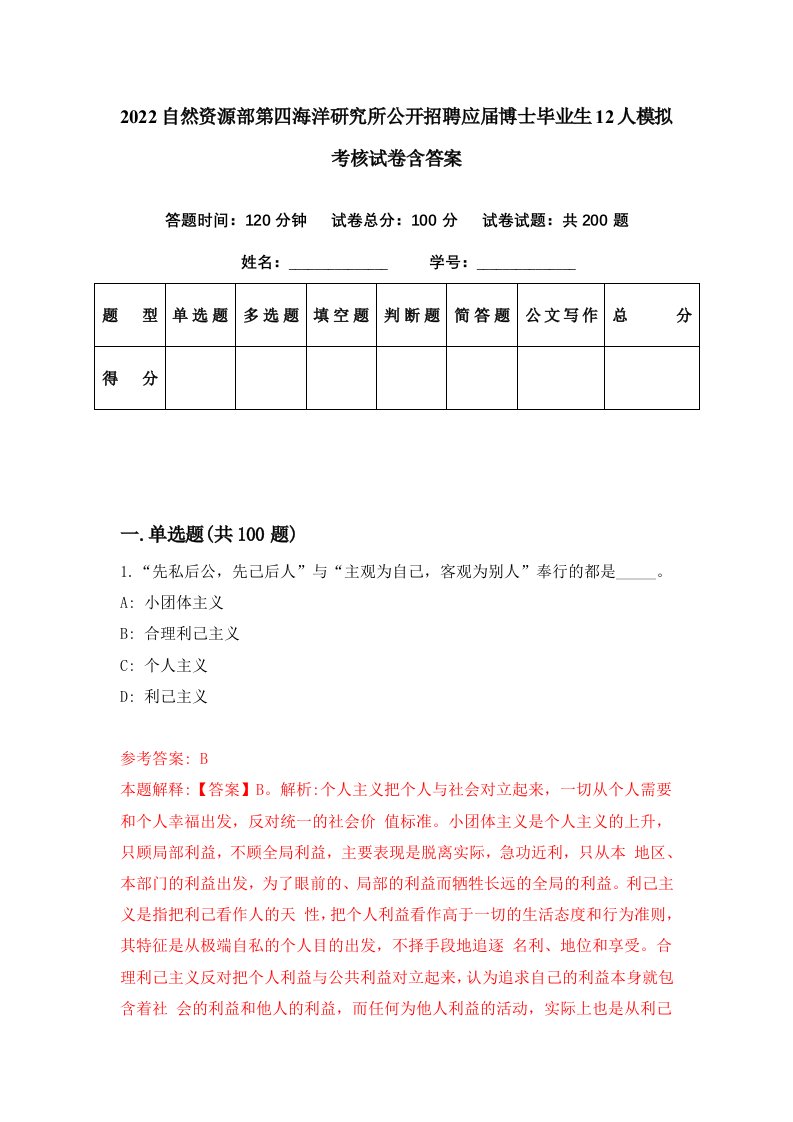 2022自然资源部第四海洋研究所公开招聘应届博士毕业生12人模拟考核试卷含答案

答题时间：120分钟　试卷总分：100分　试卷试题：共200题

姓名：____________　学号：____________

| 题　型 | 单选题 | 多选题 | 填空题 | 判断题 | 简答题 | 公文写作 | 总　分 |
|---|---|---|---|---|---|---|---|
| 得　分 | | | | | | | |

一.单选题(共100题)

1.“先私后公，先己后人”与“主观为自己，客观为别人”奉行的都是_____。

A: 小团体主义

B: 合理利己主义

C: 个人主义

D: 利己主义

参考答案: B

本题解释:【答案】B。解析:个人主义把个人与社会对立起来，一切从个人需要和个人幸福出发，反对统一的社会价 值标准。小团体主义是个人主义的上升，只顾局部利益，不顾全局利益，主要表现是脱离实际，急功近利，只从本 地区、本部门的利益出发，为了眼前的、局部的利益而牺牲长远的全局的利益。利己主义是指把利己看作人的天 性，把个人利益看作高于一切的生活态度和行为准则，其特征是从极端自私的个人目的出发，不择手段地追逐 名利、地位和享受。合理利己主义反对把个人利益与公共利益对立起来，认为追求自己的利益本身就包含着社 会的利益和他人的利益，而任何为他人利益的活动，实际上也是从利己